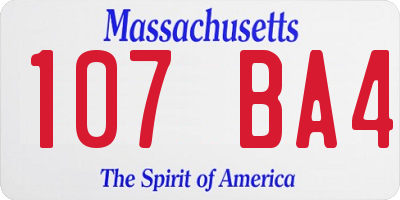 Massachusetts
107 BA4
The Spirit of America